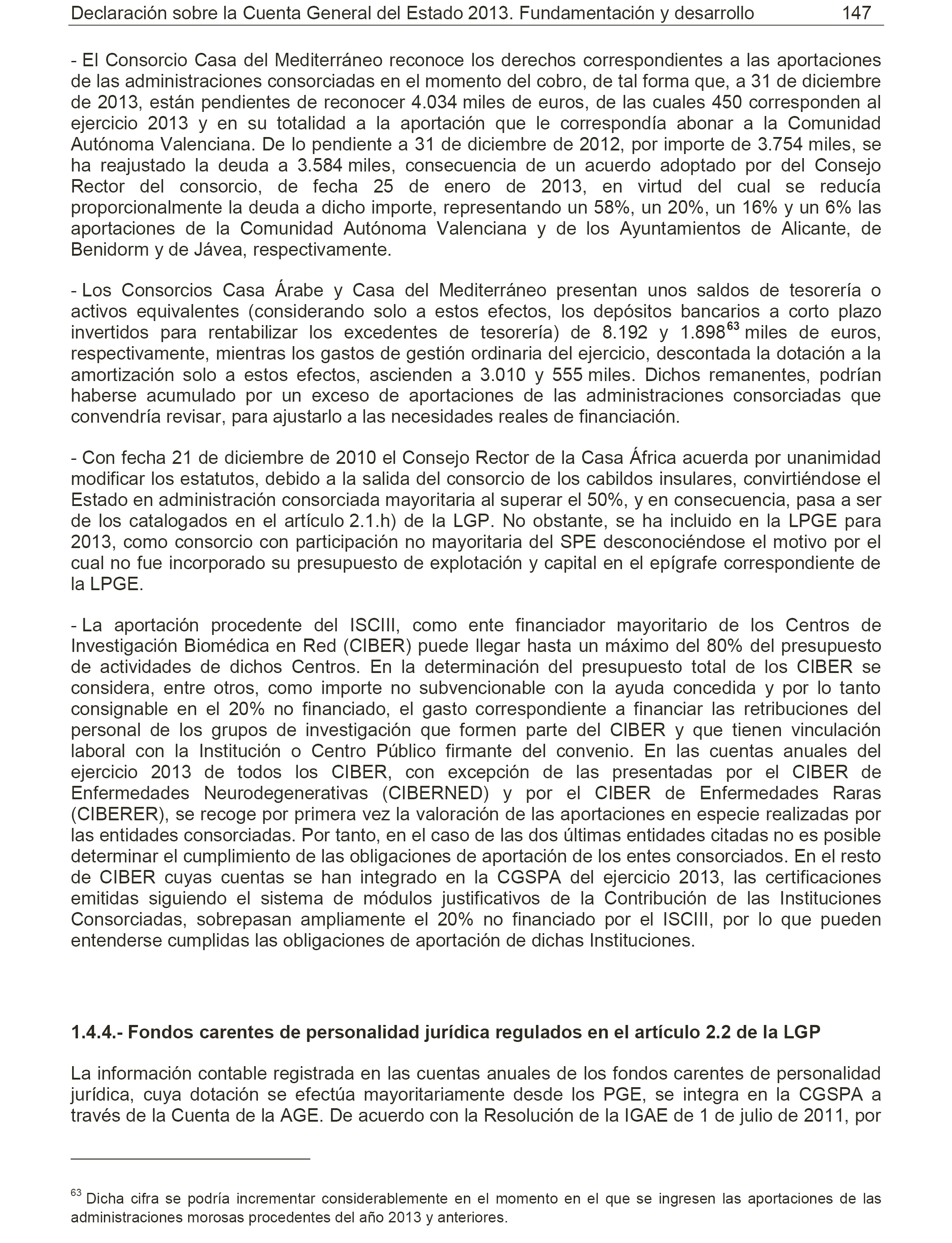 Declaración sobre la Cuenta General del Estado 2013. Fundamentación y desarrollo 147

- El Consorcio Casa del Mediterráneo reconoce los derechos correspondientes a las aportaciones de las administraciones consorciadas en el momento del cobro, de tal forma que, a 31 de diciembre de 2013, están pendientes de reconocer 4.034 miles de euros, de las cuales 450 corresponden al ejercicio 2013 y en su totalidad a la aportación que le correspondía abonar a la Comunidad Autónoma Valenciana. De lo pendiente a 31 de diciembre de 2012, por importe de 3.754 miles, se ha reajustado la deuda a 3.584 miles, consecuencia de un acuerdo adoptado por del Consejo Rector del consorcio, de fecha 25 de enero de 2013, en virtud del cual se reducía proporcionalmente la deuda a dicho importe, representando un 58%, un 20%, un 16% y un 6% las aportaciones de la Comunidad Autónoma Valenciana y de los Ayuntamientos de Alicante, de Benidorm y de Jávea, respectivamente.

- Los Consorcios Casa Árabe y Casa del Mediterráneo presentan unos saldos de tesorería o activos equivalentes (considerando solo a estos efectos, los depósitos bancarios a corto plazo invertidos para rentabilizar los excedentes de tesorería) de 8.192 y 1.898$^{63}$ miles de euros, respectivamente, mientras los gastos de gestión ordinaria del ejercicio, descontada la dotación a la amortización solo a estos efectos, ascienden a 3.010 y 555 miles. Dichos remanentes, podrían haberse acumulado por un exceso de aportaciones de las administraciones consorciadas que convendría revisar, para ajustarlo a las necesidades reales de financiación.

- Con fecha 21 de diciembre de 2010 el Consejo Rector de la Casa África acuerda por unanimidad modificar los estatutos, debido a la salida del consorcio de los cabildos insulares, convirtiéndose el Estado en administración consorciada mayoritaria al superar el 50%, y en consecuencia, pasa a ser de los catalogados en el artículo 2.1.h) de la LGP. No obstante, se ha incluido en la LPGE para 2013, como consorcio con participación no mayoritaria del SPE desconociéndose el motivo por el cual no fue incorporado su presupuesto de explotación y capital en el epígrafe correspondiente de la LPGE.

- La aportación procedente del ISCIII, como ente financiador mayoritario de los Centros de Investigación Biomédica en Red (CIBER) puede llegar hasta un máximo del 80% del presupuesto de actividades de dichos Centros. En la determinación del presupuesto total de los CIBER se considera, entre otros, como importe no subvencionable con la ayuda concedida y por lo tanto consignable en el 20% no financiado, el gasto correspondiente a financiar las retribuciones del personal de los grupos de investigación que formen parte del CIBER y que tienen vinculación laboral con la Institución o Centro Público firmante del convenio. En las cuentas anuales del ejercicio 2013 de todos los CIBER, con excepción de las presentadas por el CIBER de Enfermedades Neurodegenerativas (CIBERNED) y por el CIBER de Enfermedades Raras (CIBERER), se recoge por primera vez la valoración de las aportaciones en especie realizadas por las entidades consorciadas. Por tanto, en el caso de las dos últimas entidades citadas no es posible determinar el cumplimiento de las obligaciones de aportación de los entes consorciados. En el resto de CIBER cuyas cuentas se han integrado en la CGSPA del ejercicio 2013, las certificaciones emitidas siguiendo el sistema de módulos justificativos de la Contribución de las Instituciones Consorciadas, sobrepasan ampliamente el 20% no financiado por el ISCIII, por lo que pueden entenderse cumplidas las obligaciones de aportación de dichas Instituciones.

1.4.4.- Fondos carentes de personalidad jurídica regulados en el artículo 2.2 de la LGP

La información contable registrada en las cuentas anuales de los fondos carentes de personalidad jurídica, cuya dotación se efectúa mayoritariamente desde los PGE, se integra en la CGSPA a través de la Cuenta de la AGE. De acuerdo con la Resolución de la IGAE de 1 de julio de 2011, por

$^{63}$ Dicha cifra se podría incrementar considerablemente en el momento en el que se ingresen las aportaciones de las administraciones morosas procedentes del año 2013 y anteriores.